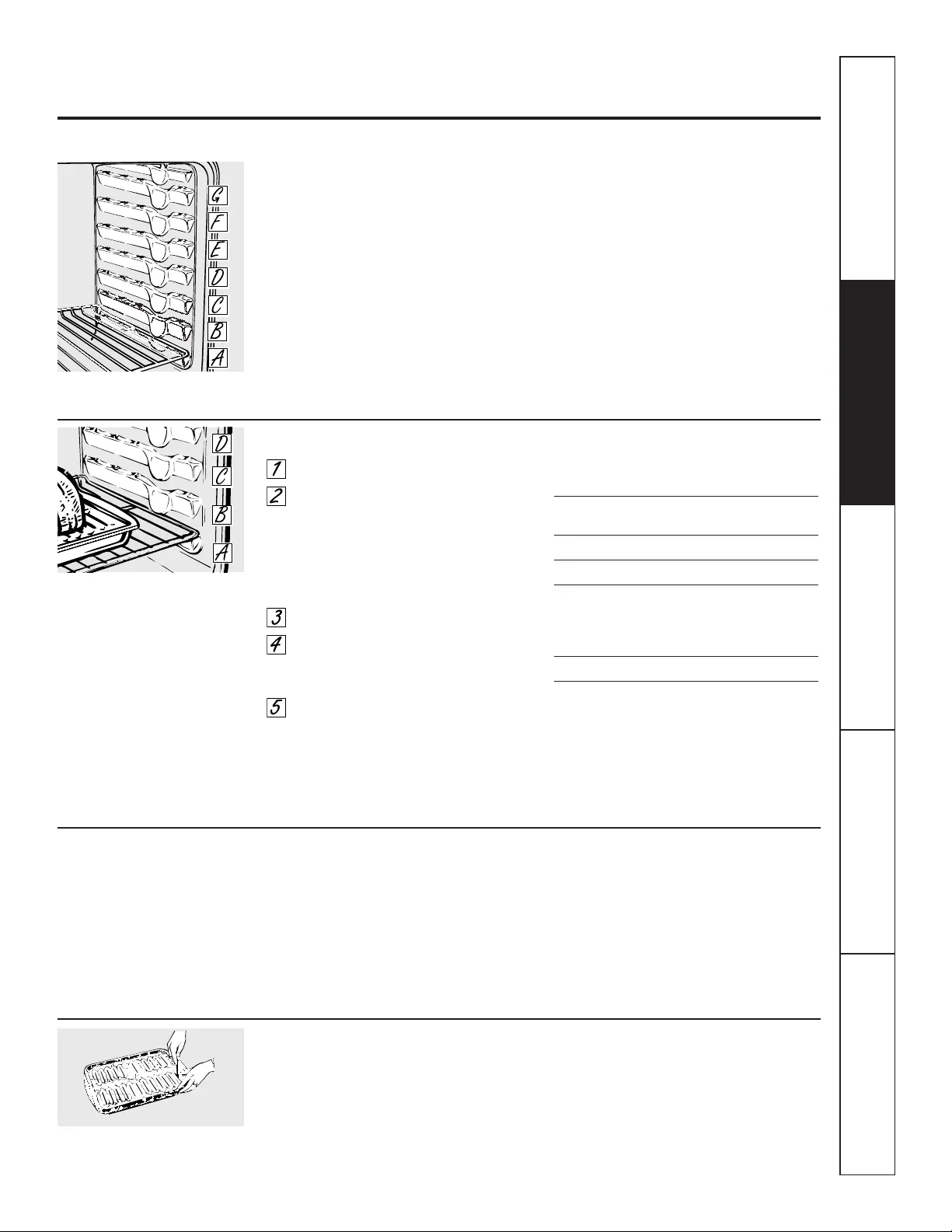 G
F
E
D
C
B
A

D
C
B
A

1
2
3
4
5